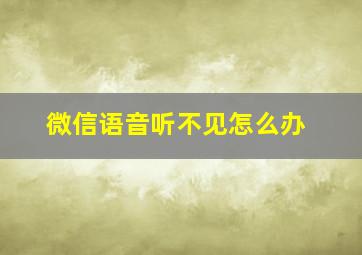 微信语音听不见怎么办